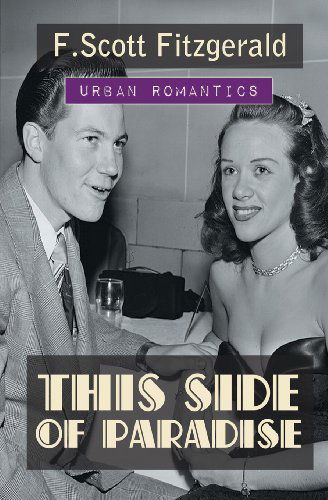 F.Scott Fitzgerald

URBAN ROMANTICS

THIS SIDE OF PARADISE